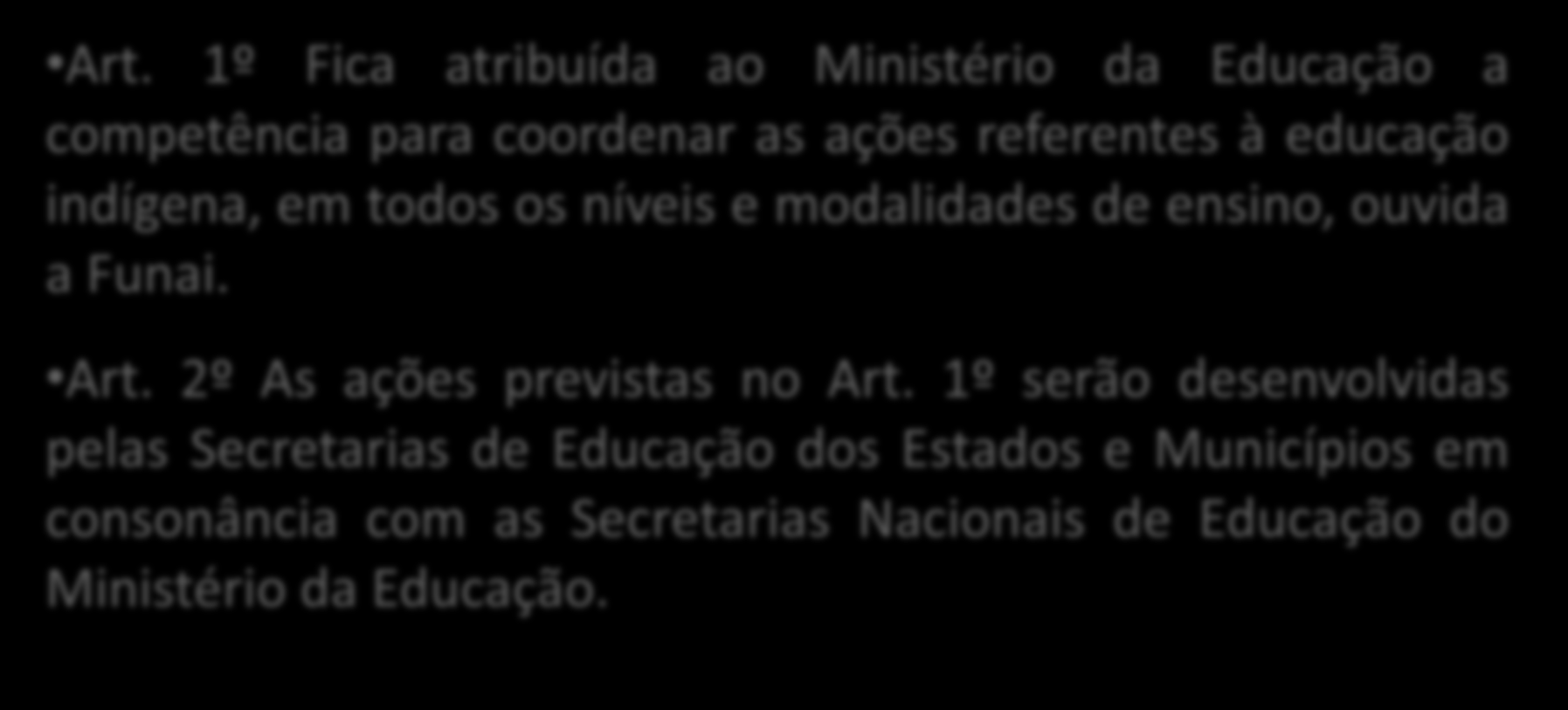 •Art. 1º Fica atribuída ao Ministério da Educação a competência para coordenar as ações referentes à educação indígena, em todos os níveis e modalidades de ensino, ouvida a Funai.

•Art. 2º As ações previstas no Art. 1º serão desenvolvidas pelas Secretarias de Educação dos Estados e Municípios em consonância com as Secretarias Nacionais de Educação do Ministério da Educação.